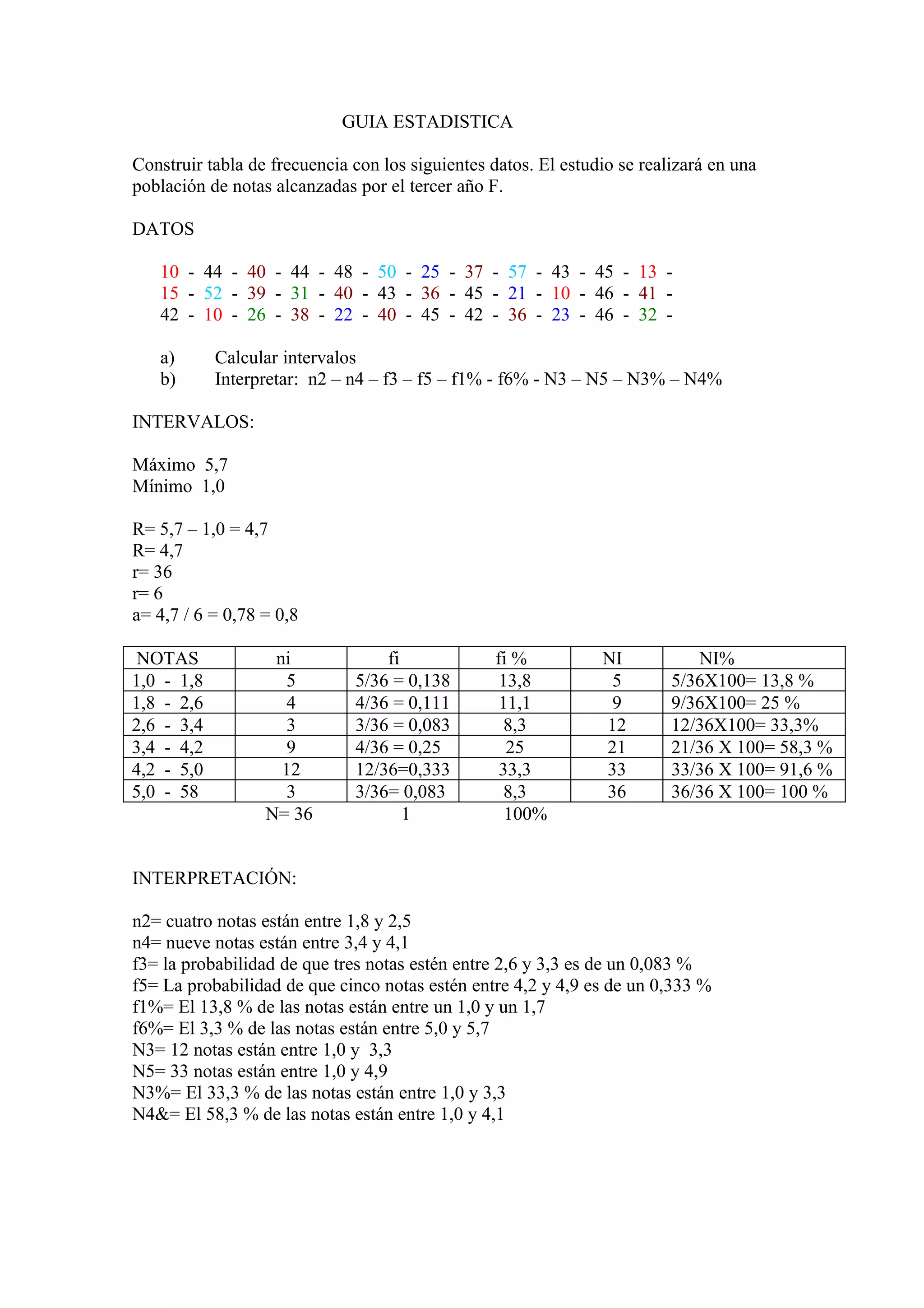 GUIA ESTADISTICA

Construir tabla de frecuencia con los siguientes datos. El estudio se realizará en una población de notas alcanzadas por el tercer año F.

DATOS

10 - 44 - 40 - 44 - 48 - 50 - 25 - 37 - 57 - 43 - 45 - 13 -
15 - 52 - 39 - 31 - 40 - 43 - 36 - 45 - 21 - 10 - 46 - 41 -
42 - 10 - 26 - 38 - 22 - 40 - 45 - 42 - 36 - 23 - 46 - 32 -

a) Calcular intervalos
b) Interpretar: n2 – n4 – f3 – f5 – f1% - f6% - N3 – N5 – N3% – N4%

INTERVALOS:

Máximo 5,7
Mínimo 1,0

R= 5,7 – 1,0 = 4,7
R= 4,7
r= 36
r= 6
a= 4,7 / 6 = 0,78 = 0,8

| NOTAS | ni | fi | fi % | NI | NI% |
|---|---|---|---|---|---|
| 1,0 - 1,8 | 5 | 5/36 = 0,138 | 13,8 | 5 | 5/36X100= 13,8 % |
| 1,8 - 2,6 | 4 | 4/36 = 0,111 | 11,1 | 9 | 9/36X100= 25 % |
| 2,6 - 3,4 | 3 | 3/36 = 0,083 | 8,3 | 12 | 12/36X100= 33,3% |
| 3,4 - 4,2 | 9 | 4/36 = 0,25 | 25 | 21 | 21/36 X 100= 58,3 % |
| 4,2 - 5,0 | 12 | 12/36=0,333 | 33,3 | 33 | 33/36 X 100= 91,6 % |
| 5,0 - 58 | 3 | 3/36= 0,083 | 8,3 | 36 | 36/36 X 100= 100 % |
| | N= 36 | 1 | 100% | | |

INTERPRETACIÓN:

n2= cuatro notas están entre 1,8 y 2,5
n4= nueve notas están entre 3,4 y 4,1
f3= la probabilidad de que tres notas estén entre 2,6 y 3,3 es de un 0,083 %
f5= La probabilidad de que cinco notas estén entre 4,2 y 4,9 es de un 0,333 %
f1%= El 13,8 % de las notas están entre un 1,0 y un 1,7
f6%= El 3,3 % de las notas están entre 5,0 y 5,7
N3= 12 notas están entre 1,0 y 3,3
N5= 33 notas están entre 1,0 y 4,9
N3%= El 33,3 % de las notas están entre 1,0 y 3,3
N4&= El 58,3 % de las notas están entre 1,0 y 4,1